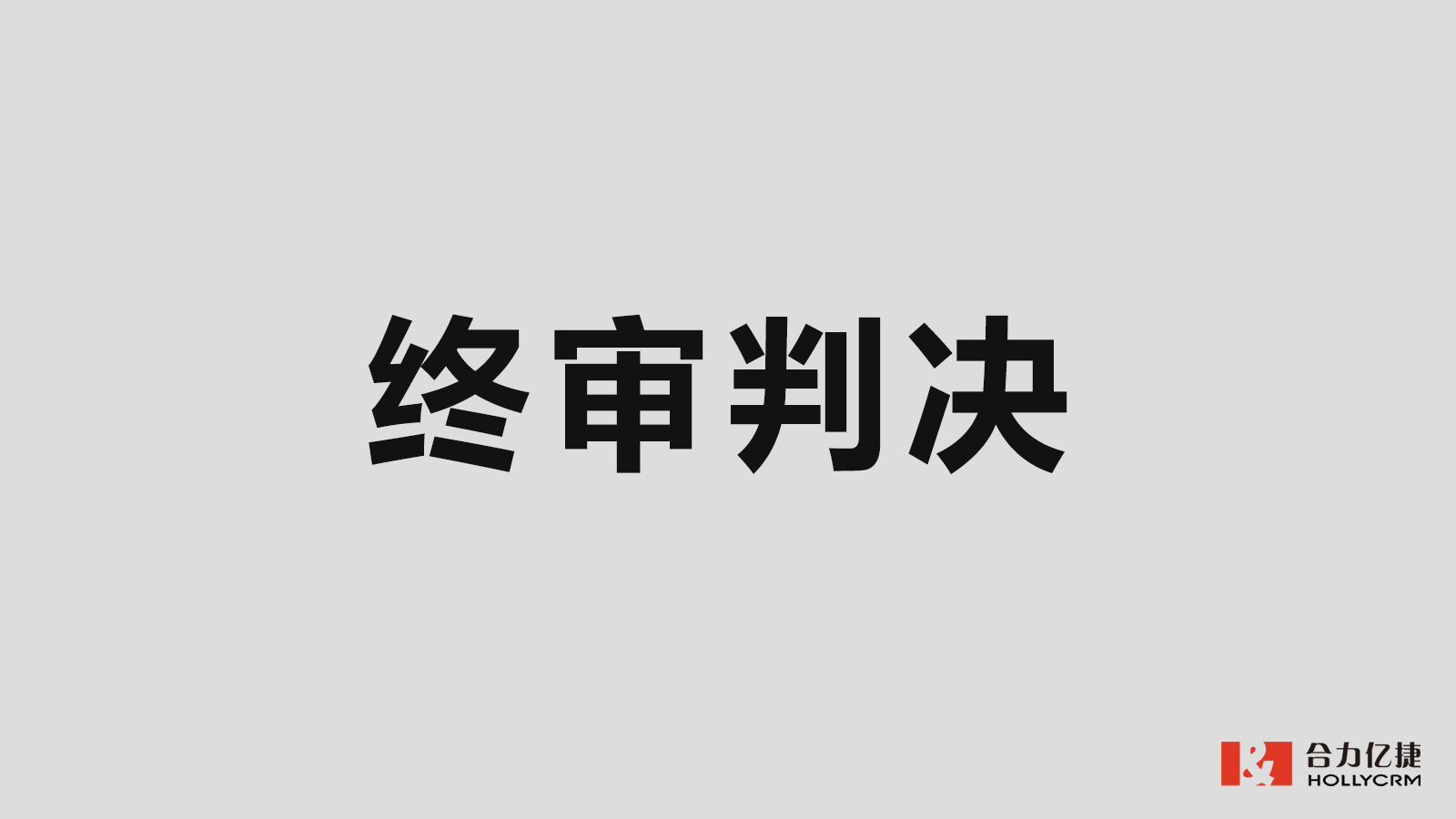 终审判决

合力亿捷
HOLLYCRM